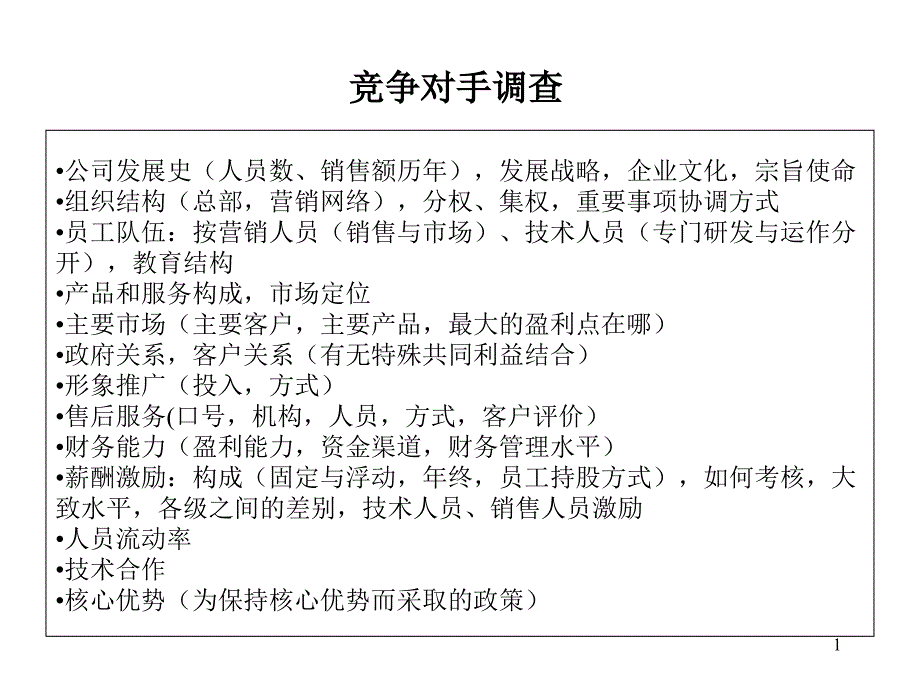 竞争对手调查

•公司发展史（人员数、销售额历年），发展战略，企业文化，宗旨使命
•组织结构（总部，营销网络），分权、集权，重要事项协调方式
•员工队伍：按营销人员（销售与市场）、技术人员（专门研发与运作分开），教育结构
•产品和服务构成，市场定位
•主要市场（主要客户，主要产品，最大的盈利点在哪）
•政府关系，客户关系（有无特殊共同利益结合）
•形象推广（投入，方式）
•售后服务(口号，机构，人员，方式，客户评价）
•财务能力（盈利能力，资金渠道，财务管理水平）
•薪酬激励：构成（固定与浮动，年终，员工持股方式），如何考核，大致水平，各级之间的差别，技术人员、销售人员激励
•人员流动率
•技术合作
•核心优势（为保持核心优势而采取的政策）

1